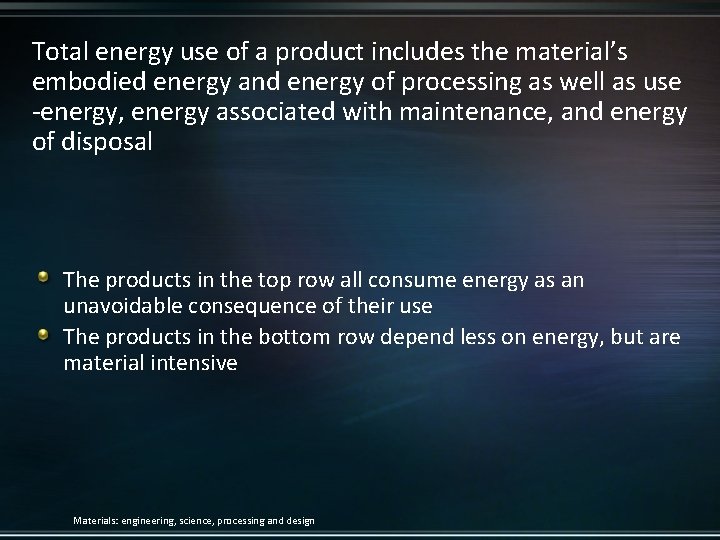 Total energy use of a product includes the material's embodied energy and energy of processing as well as use -energy, energy associated with maintenance, and energy of disposal

The products in the top row all consume energy as an unavoidable consequence of their use

The products in the bottom row depend less on energy, but are material intensive

Materials: engineering, science, processing and design